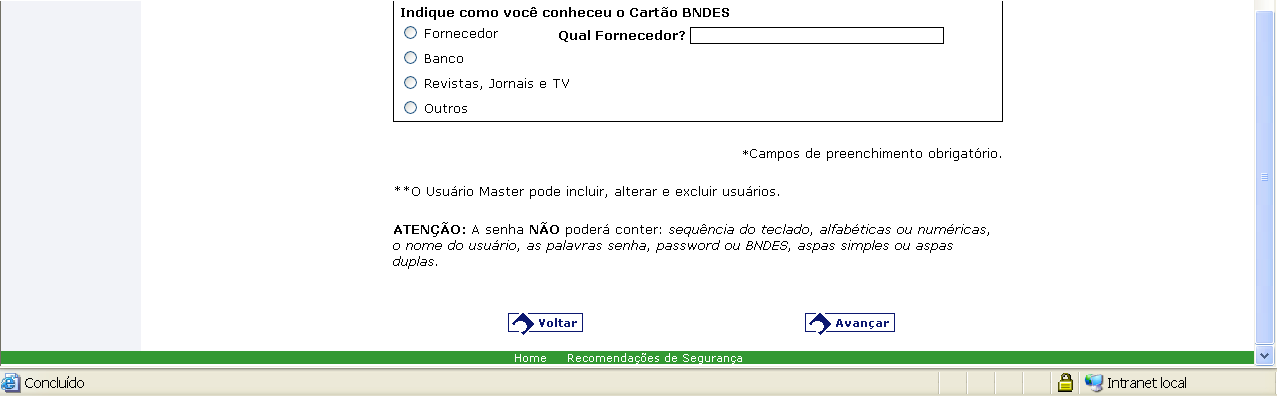 Indique como você conheceu o Cartão BNDES

Fornecedor

Qual Fornecedor?

Banco

Revistas, Jornais e TV

Outros

*Campos de preenchimento obrigatório.

**O Usuário Master pode incluir, alterar e excluir usuários.

ATENÇÃO: A senha NÃO poderá conter: sequência do teclado, alfabéticas ou numéricas, o nome do usuário, as palavras senha, password ou BNDES, aspas simples ou aspas duplas.

Voltar

Avançar

Home Recomendações de Segurança

Concluído

Intranet local